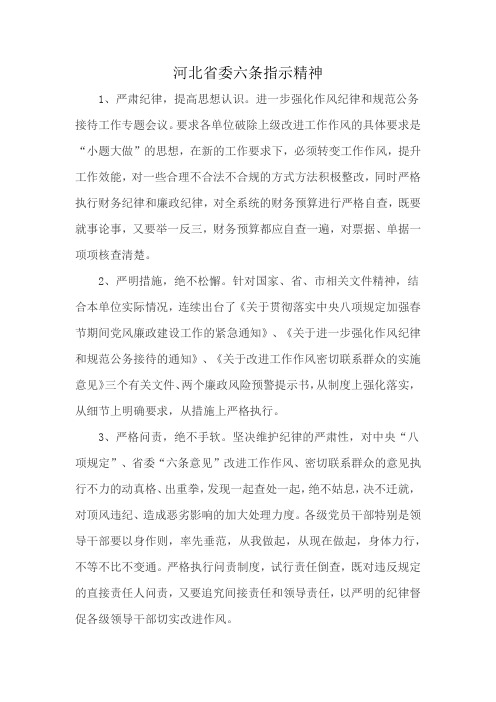 河北省委六条指示精神

1、严肃纪律，提高思想认识。进一步强化作风纪律和规范公务接待工作专题会议。要求各单位破除上级改进工作作风的具体要求是“小题大做”的思想，在新的工作要求下，必须转变工作作风，提升工作效能，对一些合理不合法不合规的方式方法积极整改，同时严格执行财务纪律和廉政纪律，对全系统的财务预算进行严格自查，既要就事论事，又要举一反三，财务预算都应自查一遍，对票据、单据一项项核查清楚。

2、严明措施，绝不松懈。针对国家、省、市相关文件精神，结合本单位实际情况，连续出台了《关于贯彻落实中央八项规定加强春节期间党风廉政建设工作的紧急通知》、《关于进一步强化作风纪律和规范公务接待的通知》、《关于改进工作作风密切联系群众的实施意见》三个有关文件、两个廉政风险预警提示书，从制度上强化落实，从细节上明确要求，从措施上严格执行。

3、严格问责，绝不手软。坚决维护纪律的严肃性，对中央“八项规定”、省委“六条意见”改进工作作风、密切联系群众的意见执行不力的动真格、出重拳，发现一起查处一起，绝不姑息，决不迁就，对顶风违纪、造成恶劣影响的加大处理力度。各级党员干部特别是领导干部要以身作则，率先垂范，从我做起，从现在做起，身体力行，不等不比不变通。严格执行问责制度，试行责任倒查，既对违反规定的直接责任人问责，又要追究间接责任和领导责任，以严明的纪律督促各级领导干部切实改进作风。